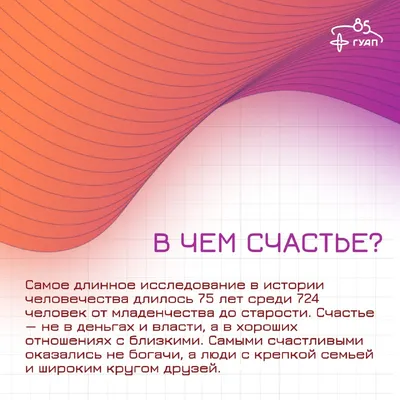 85
ГУАП

В ЧЕМ СЧАСТЬЕ?

Самое длинное исследование в истории человечества длилось 75 лет среди 724 человек от младенчества до старости. Счастье — не в деньгах и власти, а в хороших отношениях с близкими. Самыми счастливыми оказались не богачи, а люди с крепкой семьей и широким кругом друзей.